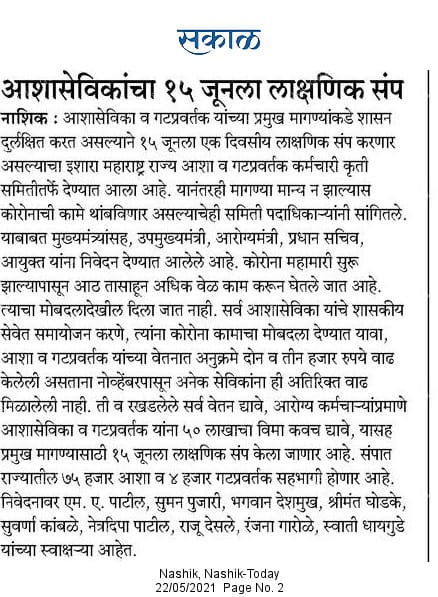 सकाळ

आशासेविकांचा १५ जूनला लाक्षणिक संप

नाशिक : आशासेविका व गटप्रवर्तक यांच्या प्रमुख मागण्यांकडे शासन दुर्लक्षित करत असल्याने १५ जूनला एक दिवसीय लाक्षणिक संप करणार असल्याचा इशारा महाराष्ट्र राज्य आशा व गटप्रवर्तक कर्मचारी कृती समितीतर्फे देण्यात आला आहे. यानंतरही मागण्या मान्य न झाल्यास कोरोनाची कामे थांबविणार असल्याचेही समिती पदाधिकाऱ्यांनी सांगितले. याबाबत मुख्यमंत्र्यांसह, उपमुख्यमंत्री, आरोग्यमंत्री, प्रधान सचिव, आयुक्त यांना निवेदन देण्यात आलेले आहे. कोरोना महामारी सुरू झाल्यापासून आठ तासाहून अधिक वेळ काम करून घेतले जात आहे. त्याचा मोबदलादेखील दिला जात नाही. सर्व आशासेविका यांचे शासकीय सेवेत समायोजन करणे, त्यांना कोरोना कामाचा मोबदला देण्यात यावा, आशा व गटप्रवर्तक यांच्या वेतनात अनुक्रमे दोन व तीन हजार रुपये वाढ केलेली असताना नोव्हेंबरपासून अनेक सेविकांना ही अतिरिक्त वाढ मिळालेली नाही. ती व रखडलेले सर्व वेतन द्यावे, आरोग्य कर्मचाऱ्यांप्रमाणे आशासेविका व गटप्रवर्तक यांना ५० लाखाचा विमा कवच द्यावे, यासह प्रमुख मागण्यासाठी १५ जूनला लाक्षणिक संप केला जाणार आहे. संपात राज्यातील ७५ हजार आशा व ४ हजार गटप्रवर्तक सहभागी होणार आहे. निवेदनावर एम. ए. पाटील, सुमन पुजारी, भगवान देशमुख, श्रीमंत घोडके, सुवर्णा कांबळे, नेत्रदिपा पाटील, राजू देसले, रंजना गारोळे, स्वाती धायगुडे यांच्या स्वाक्षऱ्या आहेत.

Nashik, Nashik-Today
22/05/2021 Page No. 2